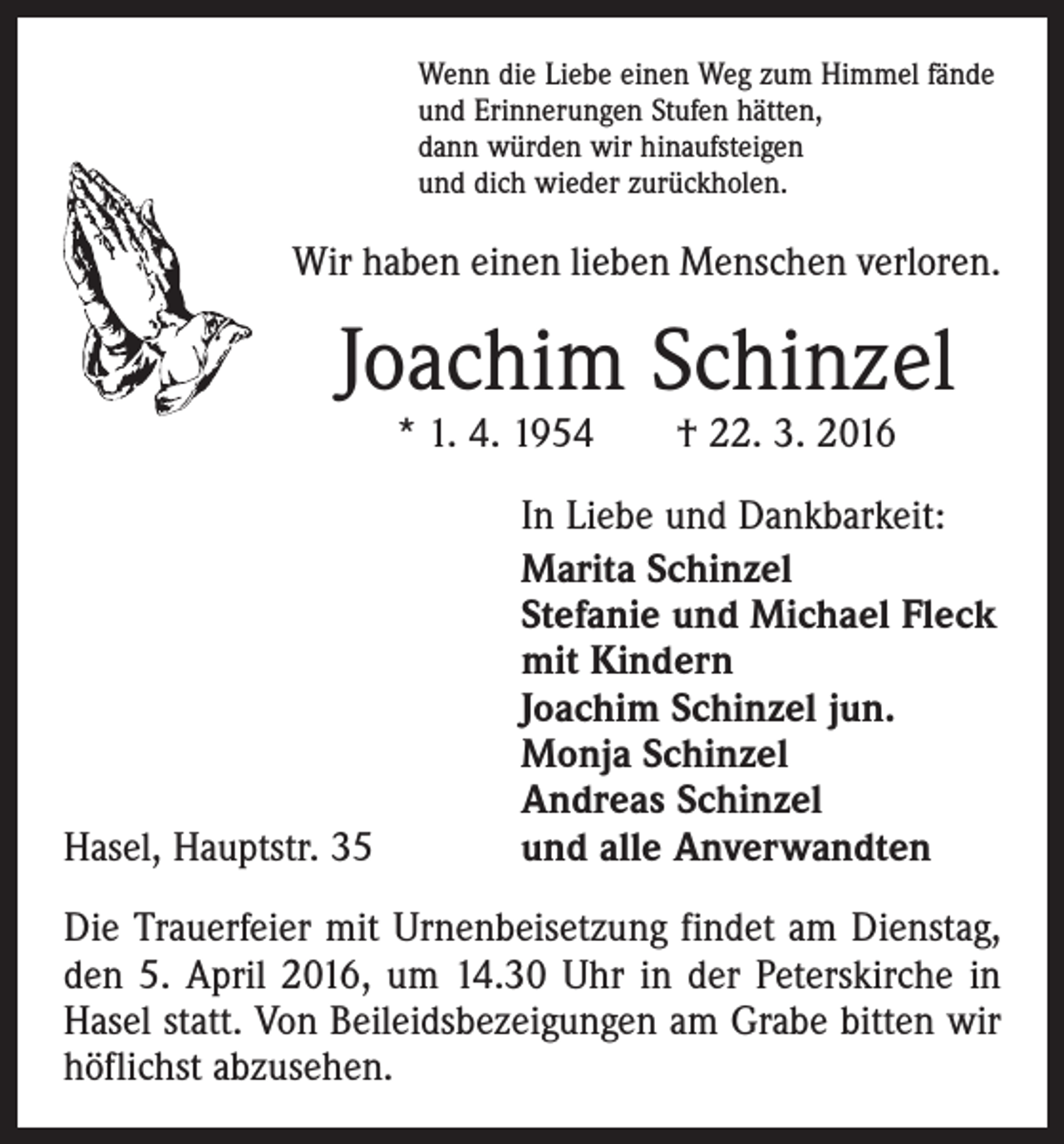 Wenn die Liebe einen Weg zum Himmel fände
und Erinnerungen Stufen hätten,
dann würden wir hinaufsteigen
und dich wieder zurückholen.

Wir haben einen lieben Menschen verloren.

Joachim Schinzel

* 1. 4. 1954 † 22. 3. 2016

In Liebe und Dankbarkeit:
Marita Schinzel
Stefanie und Michael Fleck
mit Kindern
Joachim Schinzel jun.
Monja Schinzel
Andreas Schinzel
und alle Anverwandten

Hasel, Hauptstr. 35

Die Trauerfeier mit Urnenbeisetzung findet am Dienstag, den 5. April 2016, um 14.30 Uhr in der Peterskirche in Hasel statt. Von Beileidsbezeigungen am Grabe bitten wir höflichst abzusehen.